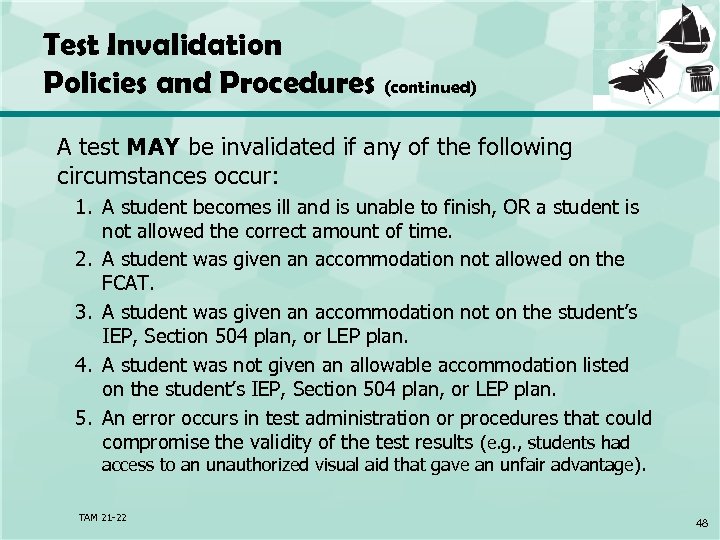 Test Invalidation
Policies and Procedures (continued)

A test MAY be invalidated if any of the following circumstances occur:

1. A student becomes ill and is unable to finish, OR a student is not allowed the correct amount of time.
2. A student was given an accommodation not allowed on the FCAT.
3. A student was given an accommodation not on the student's IEP, Section 504 plan, or LEP plan.
4. A student was not given an allowable accommodation listed on the student's IEP, Section 504 plan, or LEP plan.
5. An error occurs in test administration or procedures that could compromise the validity of the test results (e.g., students had access to an unauthorized visual aid that gave an unfair advantage).

TAM 21-22

48